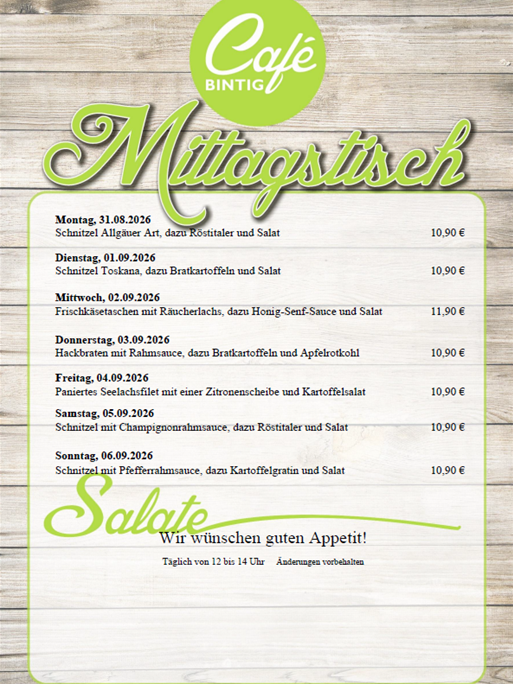 Café
BINTIG

Mittagstisch

Montag, 31.08.2026
Schnitzel Allgäuer Art, dazu Röstitaler und Salat 10,90 €

Dienstag, 01.09.2026
Schnitzel Toskana, dazu Bratkartoffeln und Salat 10,90 €

Mittwoch, 02.09.2026
Frischkäsetaschen mit Räucherlachs, dazu Honig-Senf-Sauce und Salat 11,90 €

Donnerstag, 03.09.2026
Hackbraten mit Rahmsauce, dazu Bratkartoffeln und Apfelrotkohl 10,90 €

Freitag, 04.09.2026
Paniertes Seelachsfilet mit einer Zitronenscheibe und Kartoffelsalat 10,90 €

Samstag, 05.09.2026
Schnitzel mit Champignonrahmsauce, dazu Röstitaler und Salat 10,90 €

Sonntag, 06.09.2026
Schnitzel mit Pfefferrahmsauce, dazu Kartoffelgratin und Salat 10,90 €

Salate

Wir wünschen guten Appetit!

Täglich von 12 bis 14 Uhr Änderungen vorbehalten